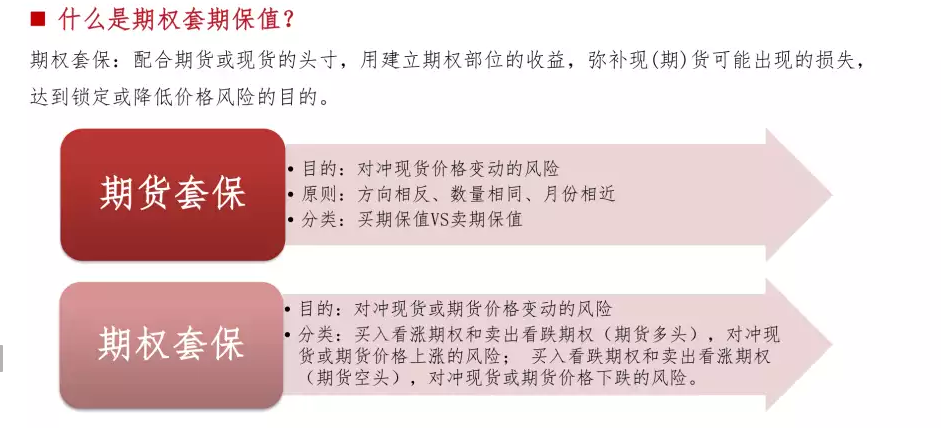 ■ 什么是期权套期保值？

期权套保：配合期货或现货的头寸，用建立期权部位的收益，弥补现(期)货可能出现的损失，达到锁定或降低价格风险的目的。

期货套保

• 目的：对冲现货价格变动的风险
• 原则：方向相反、数量相同、月份相近
• 分类：买期保值VS卖期保值

期权套保

• 目的：对冲现货或期货价格变动的风险
• 分类：买入看涨期权和卖出看跌期权（期货多头），对冲现货或期货价格上涨的风险； 买入看跌期权和卖出看涨期权（期货空头），对冲现货或期货价格下跌的风险。